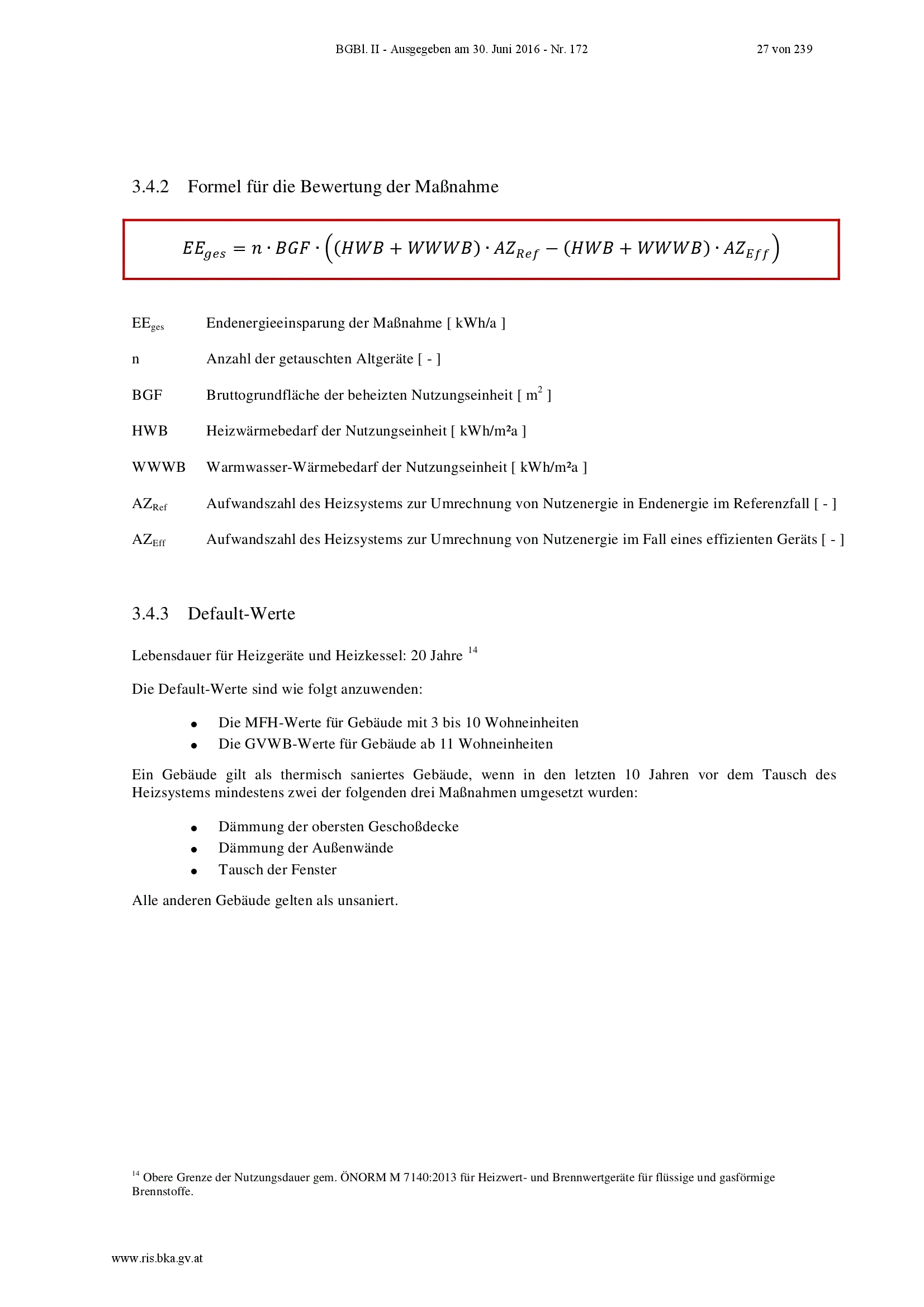 BGBl. II - Ausgegeben am 30. Juni 2016 - Nr. 172 27 von 239

3.4.2 Formel für die Bewertung der Maßnahme

$EE_{ges} = n \cdot BGF \cdot \left((HWB + WWWB) \cdot AZ_{Ref} - (HWB + WWWB) \cdot AZ_{Eff}\right)$

$EE_{ges}$ Endenergieeinsparung der Maßnahme [ kWh/a ]

n Anzahl der getauschten Altgeräte [ - ]

BGF Bruttogrundfläche der beheizten Nutzungseinheit [ $m^2$ ]

HWB Heizwärmebedarf der Nutzungseinheit [ kWh/m²a ]

WWWB Warmwasser-Wärmebedarf der Nutzungseinheit [ kWh/m²a ]

$AZ_{Ref}$ Aufwandszahl des Heizsystems zur Umrechnung von Nutzenergie in Endenergie im Referenzfall [ - ]

$AZ_{Eff}$ Aufwandszahl des Heizsystems zur Umrechnung von Nutzenergie im Fall eines effizienten Geräts [ - ]

3.4.3 Default-Werte

Lebensdauer für Heizgeräte und Heizkessel: 20 Jahre $^{14}$

Die Default-Werte sind wie folgt anzuwenden:

• Die MFH-Werte für Gebäude mit 3 bis 10 Wohneinheiten
• Die GVWB-Werte für Gebäude ab 11 Wohneinheiten

Ein Gebäude gilt als thermisch saniertes Gebäude, wenn in den letzten 10 Jahren vor dem Tausch des Heizsystems mindestens zwei der folgenden drei Maßnahmen umgesetzt wurden:

• Dämmung der obersten Geschoßdecke
• Dämmung der Außenwände
• Tausch der Fenster

Alle anderen Gebäude gelten als unsaniert.

$^{14}$ Obere Grenze der Nutzungsdauer gem. ÖNORM M 7140:2013 für Heizwert- und Brennwertgeräte für flüssige und gasförmige Brennstoffe.

www.ris.bka.gv.at